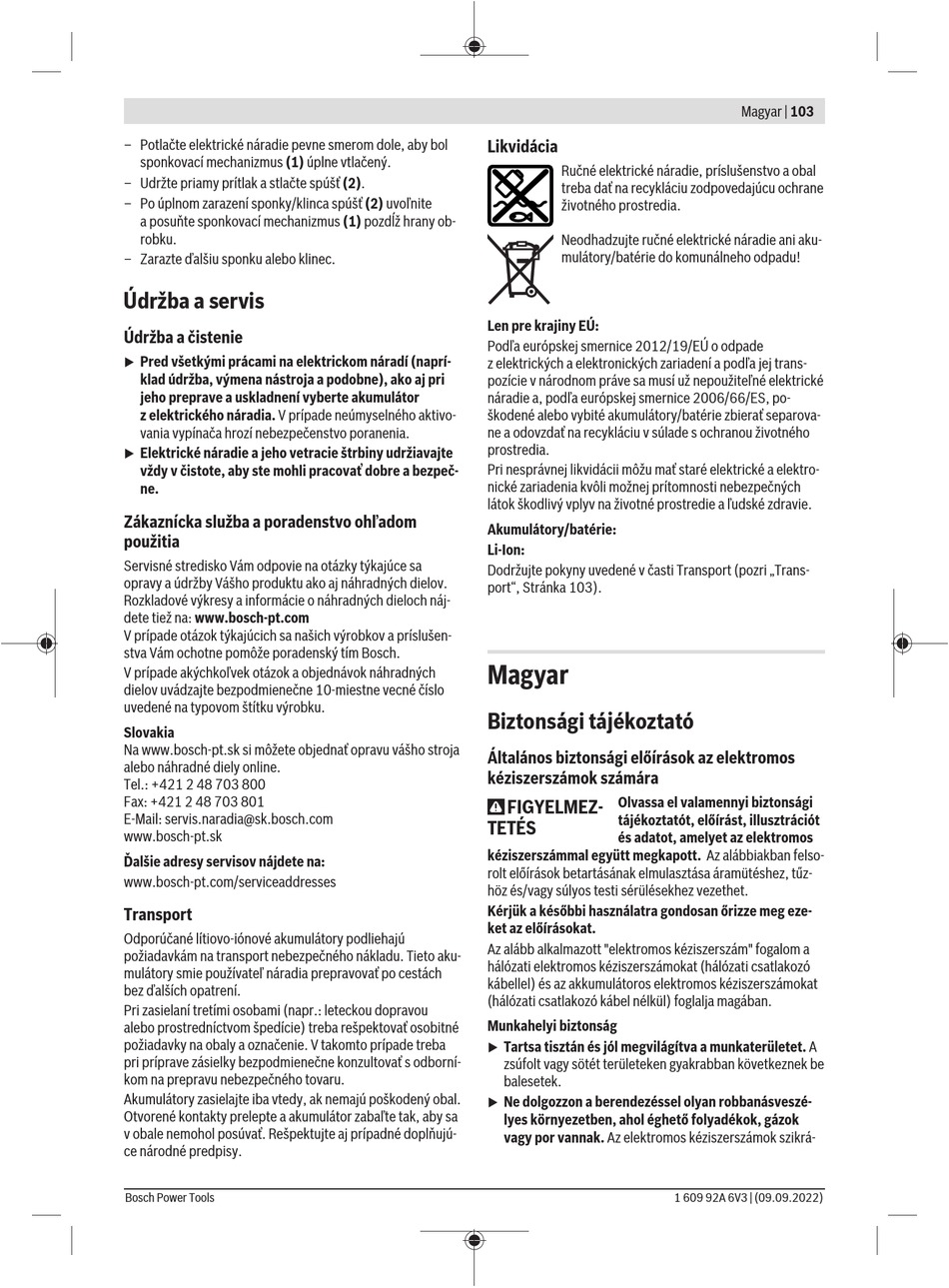 Magyar | 103

– Potlačte elektrické náradie pevne smerom dole, aby bol sponkovací mechanizmus **(1)** úplne vtlačený.
– Udržte priamy prítlak a stlačte spúšť **(2)**.
– Po úplnom zarazení sponky/klinca spúšť **(2)** uvoľnite a posuňte sponkovací mechanizmus **(1)** pozdĺž hrany obrobku.
– Zarazte ďalšiu sponku alebo klinec.

Údržba a servis

Údržba a čistenie

▶ **Pred všetkými prácami na elektrickom náradí (napríklad údržba, výmena nástroja a podobne), ako aj pri jeho preprave a uskladnení vyberte akumulátor z elektrického náradia.** V prípade neúmyselného aktivovania vypínača hrozí nebezpečenstvo poranenia.
▶ **Elektrické náradie a jeho vetracie štrbiny udržiavajte vždy v čistote, aby ste mohli pracovať dobre a bezpečne.**

Zákaznícka služba a poradenstvo ohľadom použitia

Servisné stredisko Vám odpovie na otázky týkajúce sa opravy a údržby Vášho produktu ako aj náhradných dielov. Rozkladové výkresy a informácie o náhradných dieloch nájdete tiež na: **www.bosch-pt.com**
V prípade otázok týkajúcich sa našich výrobkov a príslušenstva Vám ochotne pomôže poradenský tím Bosch.
V prípade akýchkoľvek otázok a objednávok náhradných dielov uvádzajte bezpodmienečne 10-miestne vecné číslo uvedené na typovom štítku výrobku.

**Slovakia**
Na www.bosch-pt.sk si môžete objednať opravu vášho stroja alebo náhradné diely online.
Tel.: +421 2 48 703 800
Fax: +421 2 48 703 801
E-Mail: servis.naradia@sk.bosch.com
www.bosch-pt.sk

**Ďalšie adresy servisov nájdete na:**
www.bosch-pt.com/serviceaddresses

Transport

Odporúčané lítiovo-iónové akumulátory podliehajú požiadavkám na transport nebezpečného nákladu. Tieto akumulátory smie používateľ náradia prepravovať po cestách bez ďalších opatrení.
Pri zasielaní tretími osobami (napr.: leteckou dopravou alebo prostredníctvom špedície) treba rešpektovať osobitné požiadavky na obaly a označenie. V takomto prípade treba pri príprave zásielky bezpodmienečne konzultovať s odborníkom na prepravu nebezpečného tovaru.
Akumulátory zasielajte iba vtedy, ak nemajú poškodený obal. Otvorené kontakty prelepte a akumulátor zabaľte tak, aby sa v obale nemohol posúvať. Rešpektujte aj prípadné doplňujúce národné predpisy.

Likvidácia

Ručné elektrické náradie, príslušenstvo a obal treba dať na recykláciu zodpovedajúcu ochrane životného prostredia.

Neodhadzujte ručné elektrické náradie ani akumulátory/batérie do komunálneho odpadu!

**Len pre krajiny EÚ:**
Podľa európskej smernice 2012/19/EÚ o odpade z elektrických a elektronických zariadení a podľa jej transpozície v národnom práve sa musí už nepoužiteľné elektrické náradie a, podľa európskej smernice 2006/66/ES, poškodené alebo vybité akumulátory/batérie zbierať separovane a odovzdať na recykláciu v súlade s ochranou životného prostredia.
Pri nesprávnej likvidácii môžu mať staré elektrické a elektronické zariadenia kvôli možnej prítomnosti nebezpečných látok škodlivý vplyv na životné prostredie a ľudské zdravie.

**Akumulátory/batérie:**
**Li-Ion:**
Dodržujte pokyny uvedené v časti Transport (pozri „Transport“, Stránka 103).

Magyar

Biztonsági tájékoztató

Általános biztonsági előírások az elektromos kéziszerszámok számára

⚠ FIGYELMEZTETÉS **Olvassa el valamennyi biztonsági tájékoztatót, előírást, illusztrációt és adatot, amelyet az elektromos kéziszerszámmal együtt megkapott.** Az alábbiakban felsorolt előírások betartásának elmulasztása áramütéshez, tűzhöz és/vagy súlyos testi sérülésekhez vezethet.

**Kérjük a későbbi használatra gondosan őrizze meg ezeket az előírásokat.**

Az alább alkalmazott "elektromos kéziszerszám" fogalom a hálózati elektromos kéziszerszámokat (hálózati csatlakozó kábellel) és az akkumulátoros elektromos kéziszerszámokat (hálózati csatlakozó kábel nélkül) foglalja magában.

**Munkahelyi biztonság**
▶ **Tartsa tisztán és jól megvilágítva a munkaterületet.** A zsúfolt vagy sötét területeken gyakrabban következnek be balesetek.
▶ **Ne dolgozzon a berendezéssel olyan robbanásveszélyes környezetben, ahol éghető folyadékok, gázok vagy por vannak.** Az elektromos kéziszerszámok szikrá-

Bosch Power Tools 1 609 92A 6V3 | (09.09.2022)